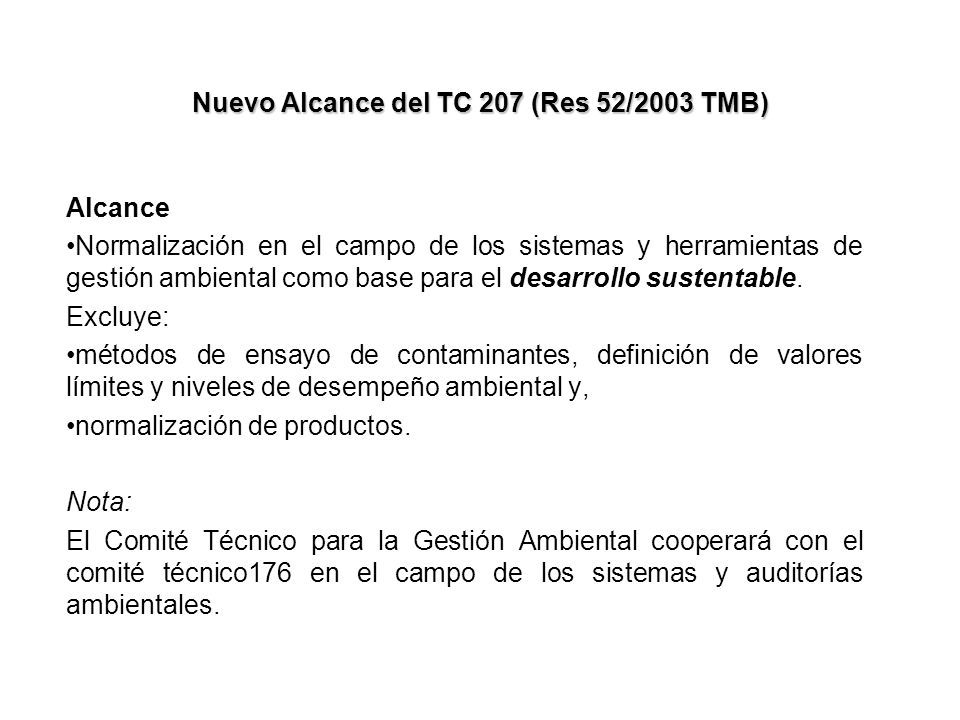 Nuevo Alcance del TC 207 (Res 52/2003 TMB)

Alcance

•Normalización en el campo de los sistemas y herramientas de gestión ambiental como base para el desarrollo sustentable.

Excluye:

•métodos de ensayo de contaminantes, definición de valores límites y niveles de desempeño ambiental y,

•normalización de productos.

Nota:

El Comité Técnico para la Gestión Ambiental cooperará con el comité técnico176 en el campo de los sistemas y auditorías ambientales.